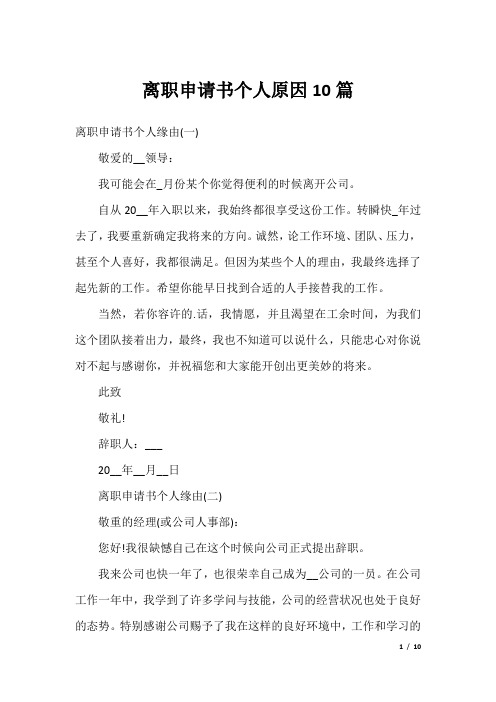 离职申请书个人原因10篇

离职申请书个人缘由(一)

敬爱的__领导：

我可能会在_月份某个你觉得便利的时候离开公司。

自从20__年入职以来，我始终都很享受这份工作。转瞬快_年过去了，我要重新确定我将来的方向。诚然，论工作环境、团队、压力，甚至个人喜好，我都很满足。但因为某些个人的理由，我最终选择了起先新的工作。希望你能早日找到合适的人手接替我的工作。

当然，若你容许的.话，我情愿，并且渴望在工余时间，为我们这个团队接着出力，最终，我也不知道可以说什么，只能忠心对你说对不起与感谢你，并祝福您和大家能开创出更美妙的将来。

此致

敬礼!

辞职人：___

20__年__月__日

离职申请书个人缘由(二)

敬重的经理(或公司人事部)：

您好!我很缺憾自己在这个时候向公司正式提出辞职。

我来公司也快一年了，也很荣幸自己成为__公司的一员。在公司工作一年中，我学到了许多学问与技能，公司的经营状况也处于良好的态势。特别感谢公司赐予了我在这样的良好环境中，工作和学习的

1 / 10